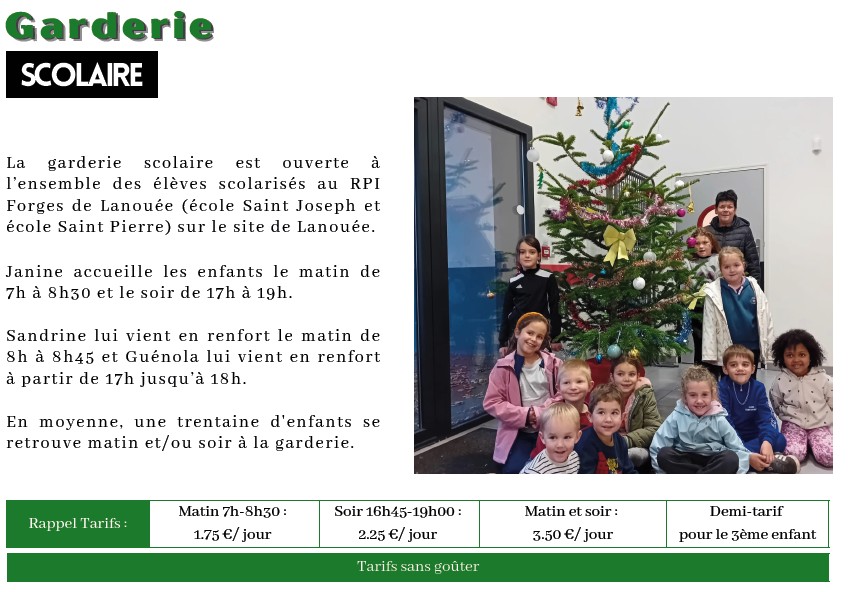 Garderie

SCOLAIRE

La garderie scolaire est ouverte à l'ensemble des élèves scolarisés au RPI Forges de Lanouée (école Saint Joseph et école Saint Pierre) sur le site de Lanouée.

Janine accueille les enfants le matin de 7h à 8h30 et le soir de 17h à 19h.

Sandrine lui vient en renfort le matin de 8h à 8h45 et Guénola lui vient en renfort à partir de 17h jusqu'à 18h.

En moyenne, une trentaine d'enfants se retrouve matin et/ou soir à la garderie.

| Rappel Tarifs : | Matin 7h-8h30 : 1.75 €/ jour | Soir 16h45-19h00 : 2.25 €/ jour | Matin et soir : 3.50 €/ jour | Demi-tarif pour le 3ème enfant |
|---|---|---|---|---|

Tarifs sans goûter